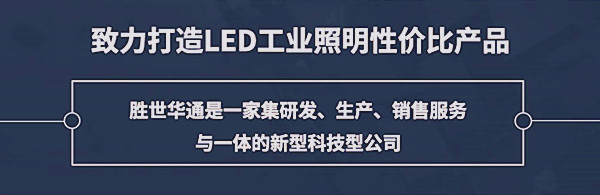 致力打造LED工业照明性价比产品

胜世华通是一家集研发、生产、销售服务与一体的新型科技型公司